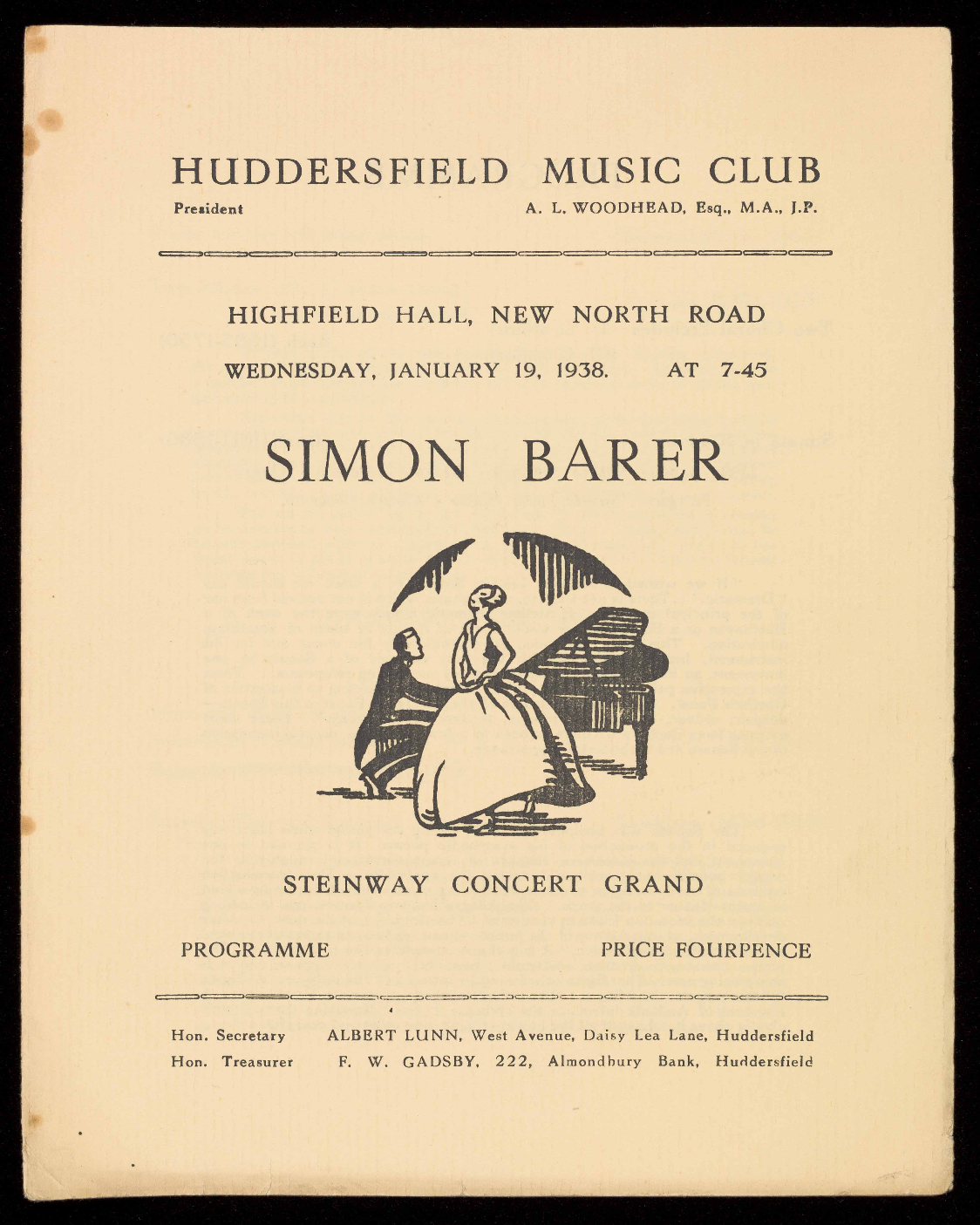 HUDDERSFIELD MUSIC CLUB

President A. L. WOODHEAD, Esq., M.A., J.P.

HIGHFIELD HALL, NEW NORTH ROAD

WEDNESDAY, JANUARY 19, 1938. AT 7-45

SIMON BARER

STEINWAY CONCERT GRAND

PROGRAMME PRICE FOURPENCE

Hon. Secretary ALBERT LUNN, West Avenue, Daisy Lea Lane, Huddersfield
Hon. Treasurer F. W. GADSBY, 222, Almondbury Bank, Huddersfield